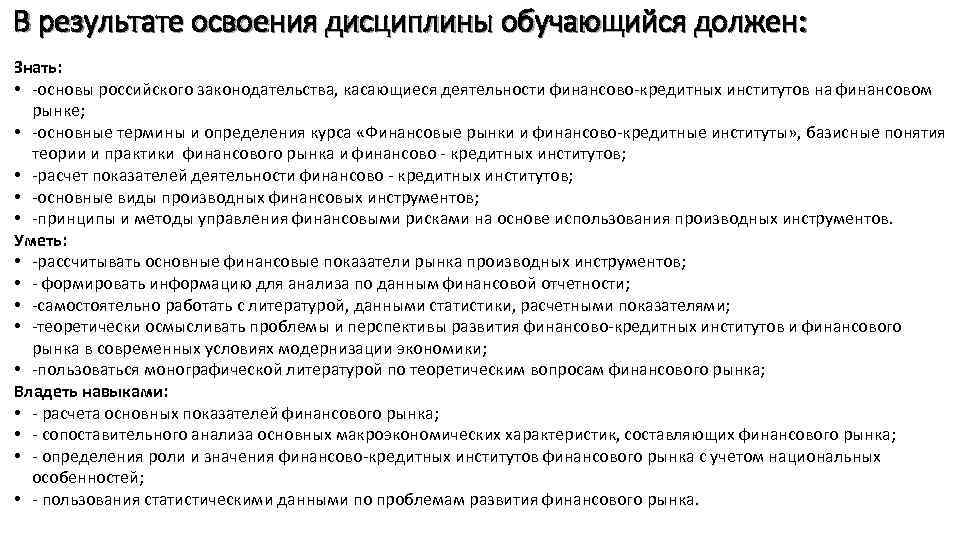 В результате освоения дисциплины обучающийся должен:

Знать:
• -основы российского законодательства, касающиеся деятельности финансово-кредитных институтов на финансовом рынке;
• -основные термины и определения курса «Финансовые рынки и финансово-кредитные институты», базисные понятия теории и практики финансового рынка и финансово - кредитных институтов;
• -расчет показателей деятельности финансово - кредитных институтов;
• -основные виды производных финансовых инструментов;
• -принципы и методы управления финансовыми рисками на основе использования производных инструментов.
Уметь:
• -рассчитывать основные финансовые показатели рынка производных инструментов;
• - формировать информацию для анализа по данным финансовой отчетности;
• -самостоятельно работать с литературой, данными статистики, расчетными показателями;
• -теоретически осмысливать проблемы и перспективы развития финансово-кредитных институтов и финансового рынка в современных условиях модернизации экономики;
• -пользоваться монографической литературой по теоретическим вопросам финансового рынка;
Владеть навыками:
• - расчета основных показателей финансового рынка;
• - сопоставительного анализа основных макроэкономических характеристик, составляющих финансового рынка;
• - определения роли и значения финансово-кредитных институтов финансового рынка с учетом национальных особенностей;
• - пользования статистическими данными по проблемам развития финансового рынка.